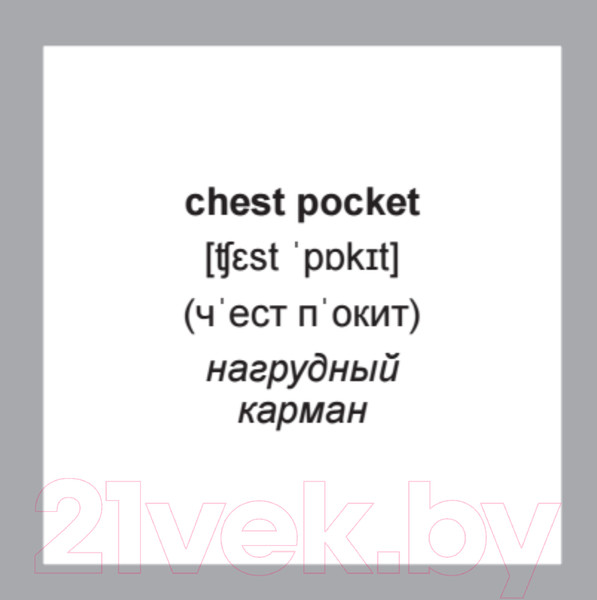 chest pocket
[ʧɛst ˈpɒkɪt]
(чˈест пˈокит)
нагрудный карман

21vek.by